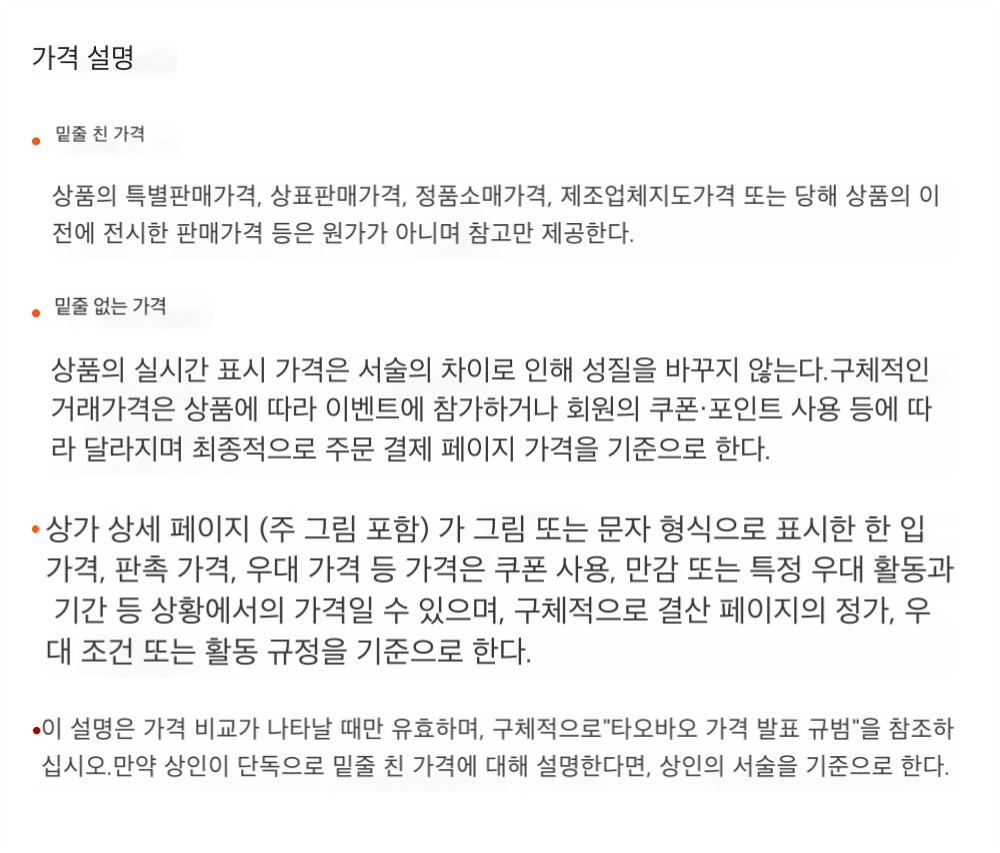 가격 설명

• 밑줄 친 가격

상품의 특별판매가격, 상표판매가격, 정품소매가격, 제조업체지도가격 또는 당해 상품의 이전에 전시한 판매가격 등은 원가가 아니며 참고만 제공한다.

• 밑줄 없는 가격

상품의 실시간 표시 가격은 서술의 차이로 인해 성질을 바꾸지 않는다.구체적인 거래가격은 상품에 따라 이벤트에 참가하거나 회원의 쿠폰·포인트 사용 등에 따라 달라지며 최종적으로 주문 결제 페이지 가격을 기준으로 한다.

• 상가 상세 페이지 (주 그림 포함) 가 그림 또는 문자 형식으로 표시한 한 입 가격, 판촉 가격, 우대 가격 등 가격은 쿠폰 사용, 만감 또는 특정 우대 활동과 기간 등 상황에서의 가격일 수 있으며, 구체적으로 결산 페이지의 정가, 우대 조건 또는 활동 규정을 기준으로 한다.

• 이 설명은 가격 비교가 나타날 때만 유효하며, 구체적으로"타오바오 가격 발표 규범"을 참조하십시오.만약 상인이 단독으로 밑줄 친 가격에 대해 설명한다면, 상인의 서술을 기준으로 한다.